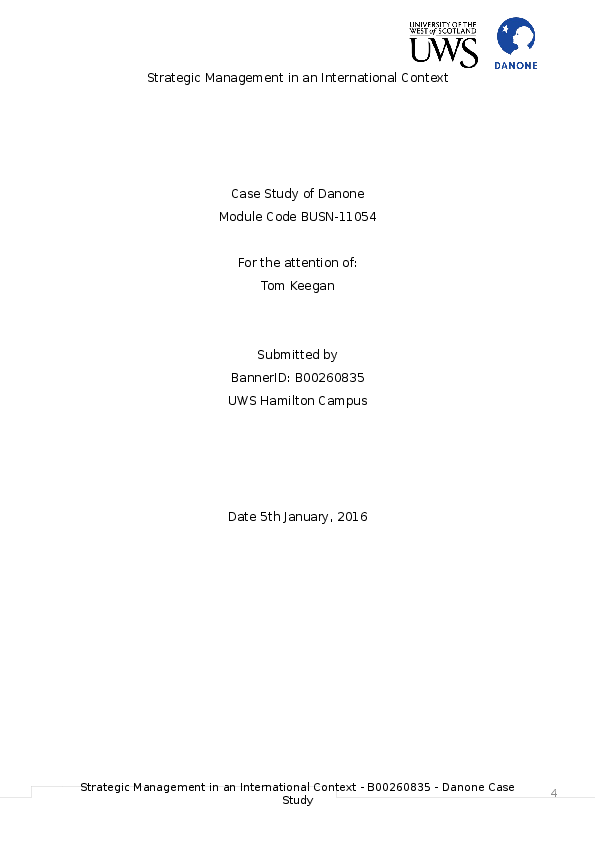 UNIVERSITY OF THE WEST of SCOTLAND
UWS

DANONE

Strategic Management in an International Context

Case Study of Danone
Module Code BUSN-11054

For the attention of:
Tom Keegan

Submitted by
BannerID: B00260835
UWS Hamilton Campus

Date 5th January, 2016

Strategic Management in an International Context - B00260835 - Danone Case Study

4